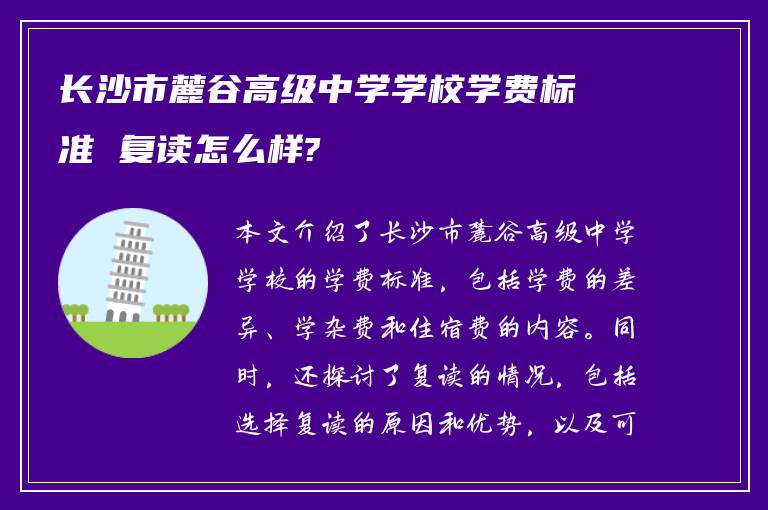 长沙市麓谷高级中学学校学费标准 复读怎么样?

本文介绍了长沙市麓谷高级中学学校的学费标准，包括学费的差异、学杂费和住宿费的内容。同时，还探讨了复读的情况，包括选择复读的原因和优势，以及可